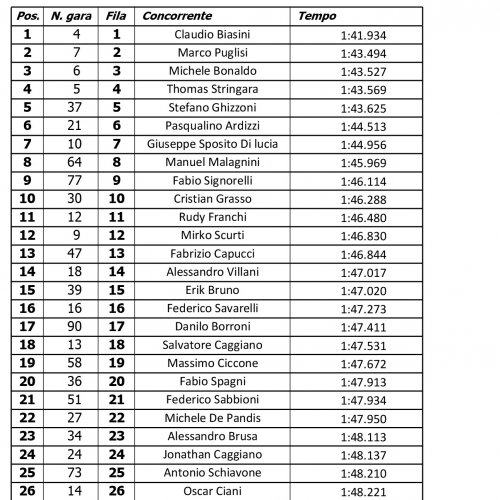 | Pos. | N. gara | Fila | Concorrente | Tempo |
|---|---|---|---|---|
| 1 | 4 | 1 | Claudio Biasini | 1:41.934 |
| 2 | 7 | 2 | Marco Puglisi | 1:43.494 |
| 3 | 6 | 3 | Michele Bonaldo | 1:43.527 |
| 4 | 5 | 4 | Thomas Stringara | 1:43.569 |
| 5 | 37 | 5 | Stefano Ghizzoni | 1:43.625 |
| 6 | 21 | 6 | Pasqualino Ardizzi | 1:44.513 |
| 7 | 10 | 7 | Giuseppe Sposito Di lucia | 1:44.956 |
| 8 | 64 | 8 | Manuel Malagnini | 1:45.969 |
| 9 | 77 | 9 | Fabio Signorelli | 1:46.114 |
| 10 | 30 | 10 | Cristian Grasso | 1:46.288 |
| 11 | 12 | 11 | Rudy Franchi | 1:46.480 |
| 12 | 9 | 12 | Mirko Scurti | 1:46.830 |
| 13 | 47 | 13 | Fabrizio Capucci | 1:46.844 |
| 14 | 18 | 14 | Alessandro Villani | 1:47.017 |
| 15 | 39 | 15 | Erik Bruno | 1:47.020 |
| 16 | 16 | 16 | Federico Savarelli | 1:47.273 |
| 17 | 90 | 17 | Danilo Borroni | 1:47.411 |
| 18 | 13 | 18 | Salvatore Caggiano | 1:47.531 |
| 19 | 58 | 19 | Massimo Ciccone | 1:47.672 |
| 20 | 36 | 20 | Fabio Spagni | 1:47.913 |
| 21 | 51 | 21 | Federico Sabbioni | 1:47.934 |
| 22 | 27 | 22 | Michele De Pandis | 1:47.950 |
| 23 | 34 | 23 | Alessandro Brusa | 1:48.113 |
| 24 | 24 | 24 | Jonathan Caggiano | 1:48.137 |
| 25 | 73 | 25 | Antonio Schiavone | 1:48.210 |
| 26 | 14 | 26 | Oscar Ciani | 1:48.221 |